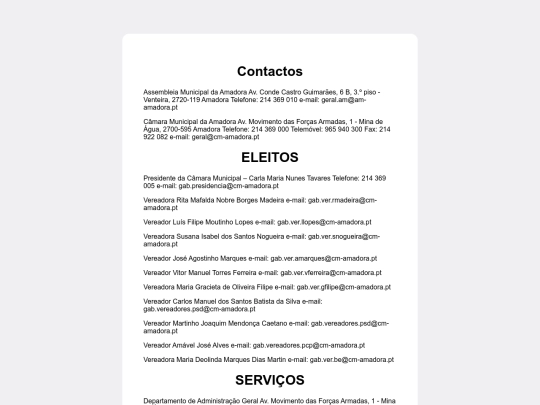 Contactos

Assembleia Municipal da Amadora Av. Conde Castro Guimarães, 6 B, 3.º piso - Venteira, 2720-119 Amadora Telefone: 214 369 010 e-mail: geral.am@am-amadora.pt

Câmara Municipal da Amadora Av. Movimento das Forças Armadas, 1 - Mina de Água, 2700-595 Amadora Telefone: 214 369 000 Telemóvel: 965 940 300 Fax: 214 922 082 e-mail: geral@cm-amadora.pt

ELEITOS

Presidente da Câmara Municipal – Carla Maria Nunes Tavares Telefone: 214 369 005 e-mail: gab.presidencia@cm-amadora.pt

Vereadora Rita Mafalda Nobre Borges Madeira e-mail: gab.ver.rmadeira@cm-amadora.pt

Vereador Luís Filipe Moutinho Lopes e-mail: gab.ver.llopes@cm-amadora.pt

Vereadora Susana Isabel dos Santos Nogueira e-mail: gab.ver.snogueira@cm-amadora.pt

Vereador José Agostinho Marques e-mail: gab.ver.amarques@cm-amadora.pt

Vereador Vitor Manuel Torres Ferreira e-mail: gab.ver.vferreira@cm-amadora.pt

Vereadora Maria Gracieta de Oliveira Filipe e-mail: gab.ver.gfilipe@cm-amadora.pt

Vereador Carlos Manuel dos Santos Batista da Silva e-mail: gab.vereadores.psd@cm-amadora.pt

Vereador Martinho Joaquim Mendonça Caetano e-mail: gab.vereadores.psd@cm-amadora.pt

Vereador Amável José Alves e-mail: gab.vereadores.pcp@cm-amadora.pt

Vereadora Maria Deolinda Marques Dias Martin e-mail: gab.ver.be@cm-amadora.pt

SERVIÇOS

Departamento de Administração Geral Av. Movimento das Forças Armadas, 1 - Mina